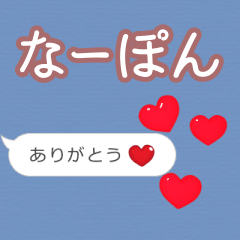 なーぽん

ありがとう